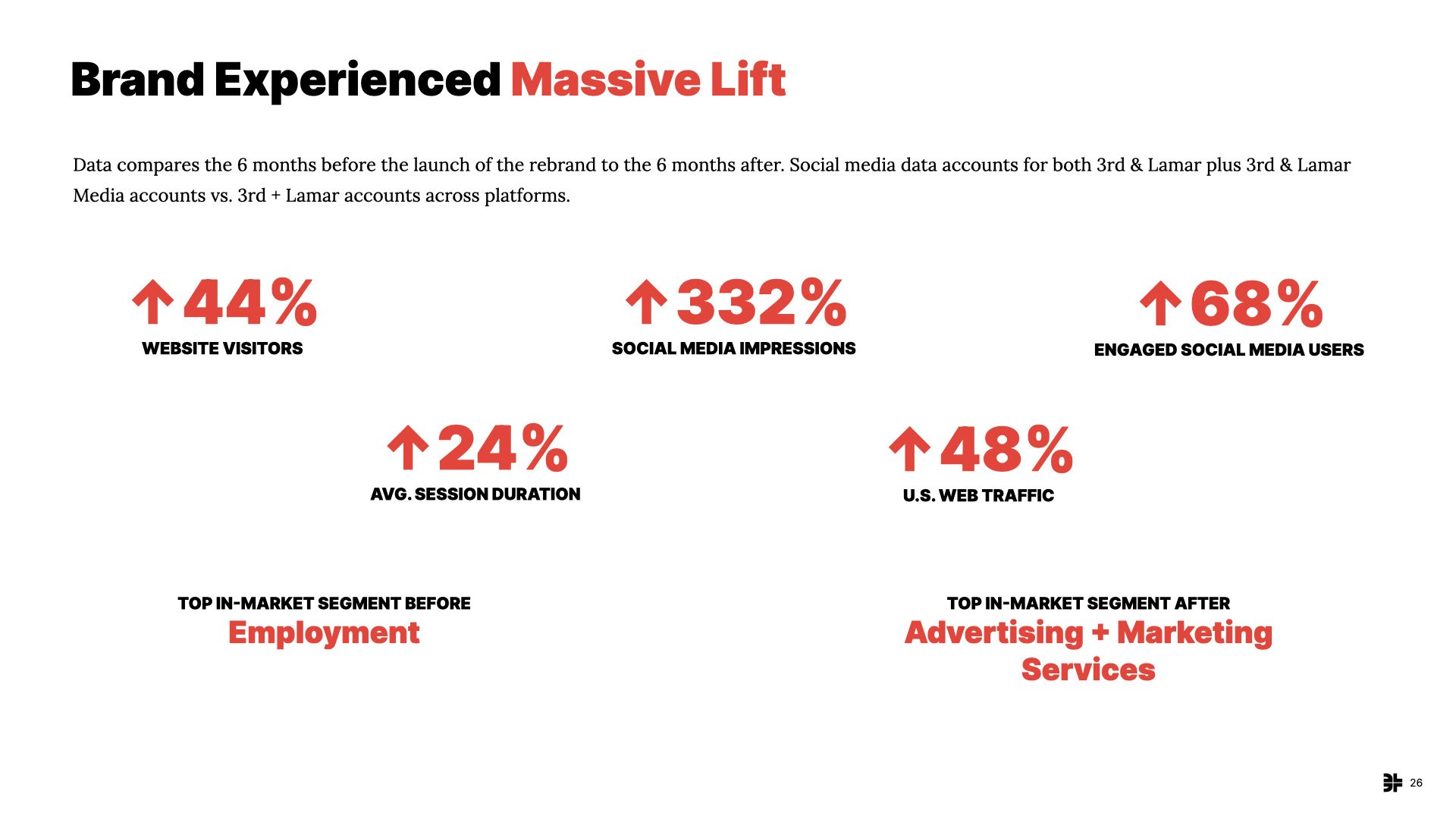 Brand Experienced Massive Lift

Data compares the 6 months before the launch of the rebrand to the 6 months after. Social media data accounts for both 3rd & Lamar plus 3rd & Lamar Media accounts vs. 3rd + Lamar accounts across platforms.

↑44%
WEBSITE VISITORS

↑332%
SOCIAL MEDIA IMPRESSIONS

↑68%
ENGAGED SOCIAL MEDIA USERS

↑24%
AVG. SESSION DURATION

↑48%
U.S. WEB TRAFFIC

TOP IN-MARKET SEGMENT BEFORE
Employment

TOP IN-MARKET SEGMENT AFTER
Advertising + Marketing Services

26